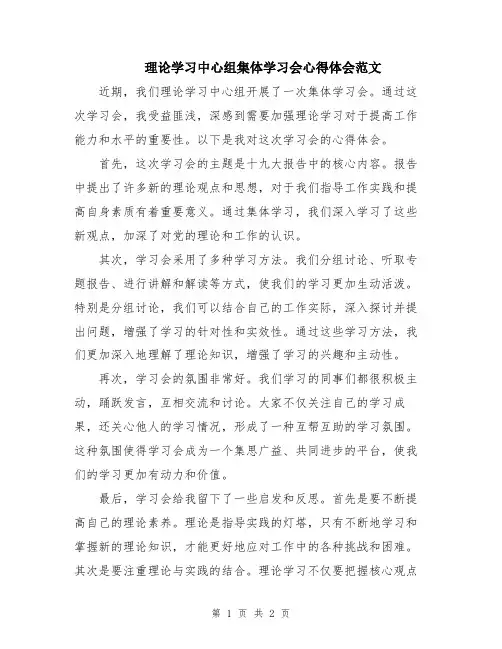 理论学习中心组集体学习会心得体会范文

近期，我们理论学习中心组开展了一次集体学习会。通过这次学习会，我受益匪浅，深感到需要加强理论学习对于提高工作能力和水平的重要性。以下是我对这次学习会的心得体会。

首先，这次学习会的主题是十九大报告中的核心内容。报告中提出了许多新的理论观点和思想，对于我们指导工作实践和提高自身素质有着重要意义。通过集体学习，我们深入学习了这些新观点，加深了对党的理论和工作的认识。

其次，学习会采用了多种学习方法。我们分组讨论、听取专题报告、进行讲解和解读等方式，使我们的学习更加生动活泼。特别是分组讨论，我们可以结合自己的工作实际，深入探讨并提出问题，增强了学习的针对性和实效性。通过这些学习方法，我们更加深入地理解了理论知识，增强了学习的兴趣和主动性。

再次，学习会的氛围非常好。我们学习的同事们都很积极主动，踊跃发言，互相交流和讨论。大家不仅关注自己的学习成果，还关心他人的学习情况，形成了一种互帮互助的学习氛围。这种氛围使得学习会成为一个集思广益、共同进步的平台，使我们的学习更加有动力和价值。

最后，学习会给我留下了一些启发和反思。首先是要不断提高自己的理论素养。理论是指导实践的灯塔，只有不断地学习和掌握新的理论知识，才能更好地应对工作中的各种挑战和困难。其次是要注重理论与实践的结合。理论学习不仅要把握核心观点

第 1 页 共 2 页